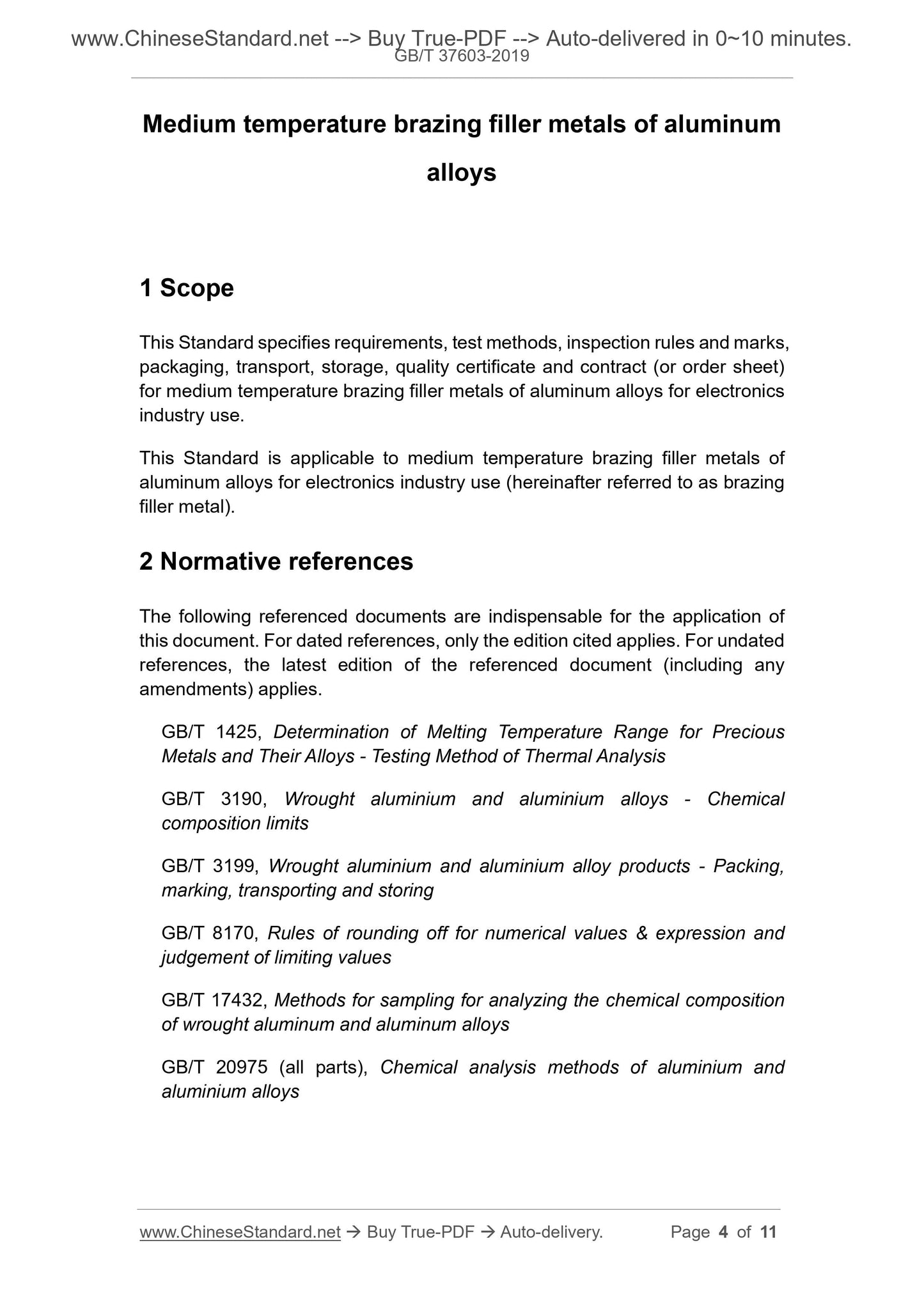 www.ChineseStandard.net --> Buy True-PDF --> Auto-delivered in 0~10 minutes.
GB/T 37603-2019

Medium temperature brazing filler metals of aluminum alloys

1 Scope

This Standard specifies requirements, test methods, inspection rules and marks, packaging, transport, storage, quality certificate and contract (or order sheet) for medium temperature brazing filler metals of aluminum alloys for electronics industry use.

This Standard is applicable to medium temperature brazing filler metals of aluminum alloys for electronics industry use (hereinafter referred to as brazing filler metal).

2 Normative references

The following referenced documents are indispensable for the application of this document. For dated references, only the edition cited applies. For undated references, the latest edition of the referenced document (including any amendments) applies.

GB/T 1425, Determination of Melting Temperature Range for Precious Metals and Their Alloys - Testing Method of Thermal Analysis

GB/T 3190, Wrought aluminium and aluminium alloys - Chemical composition limits

GB/T 3199, Wrought aluminium and aluminium alloy products - Packing, marking, transporting and storing

GB/T 8170, Rules of rounding off for numerical values & expression and judgement of limiting values

GB/T 17432, Methods for sampling for analyzing the chemical composition of wrought aluminum and aluminum alloys

GB/T 20975 (all parts), Chemical analysis methods of aluminium and aluminium alloys

www.ChineseStandard.net → Buy True-PDF → Auto-delivery.   Page 4 of 11